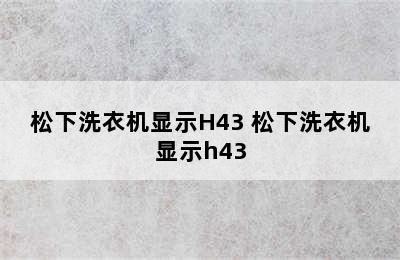 松下洗衣机显示H43 松下洗衣机显示h43